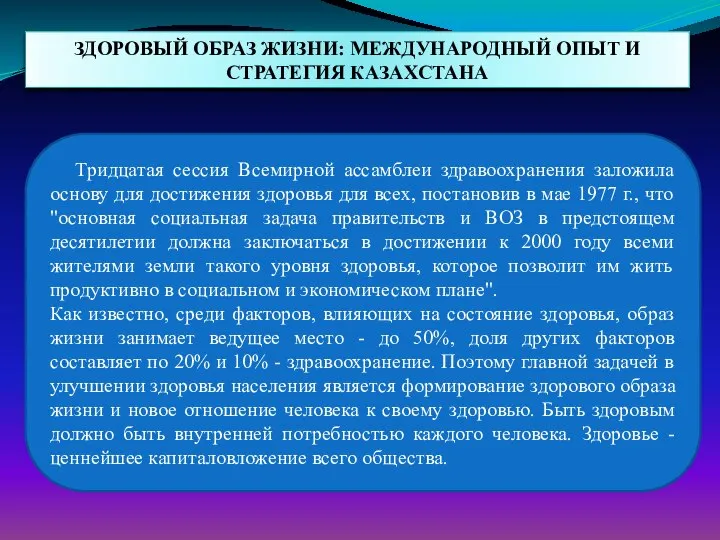 ЗДОРОВЫЙ ОБРАЗ ЖИЗНИ: МЕЖДУНАРОДНЫЙ ОПЫТ И СТРАТЕГИЯ КАЗАХСТАНА

Тридцатая сессия Всемирной ассамблеи здравоохранения заложила основу для достижения здоровья для всех, постановив в мае 1977 г., что "основная социальная задача правительств и ВОЗ в предстоящем десятилетии должна заключаться в достижении к 2000 году всеми жителями земли такого уровня здоровья, которое позволит им жить продуктивно в социальном и экономическом плане".
Как известно, среди факторов, влияющих на состояние здоровья, образ жизни занимает ведущее место - до 50%, доля других факторов составляет по 20% и 10% - здравоохранение. Поэтому главной задачей в улучшении здоровья населения является формирование здорового образа жизни и новое отношение человека к своему здоровью. Быть здоровым должно быть внутренней потребностью каждого человека. Здоровье - ценнейшее капиталовложение всего общества.